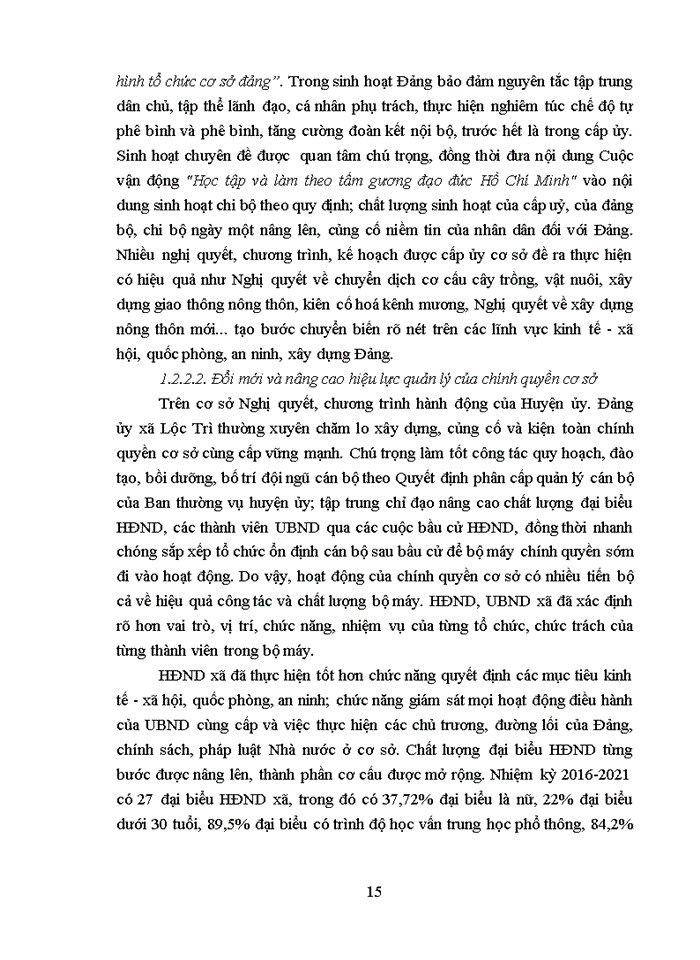 hình tổ chức cơ sở đảng". Trong sinh hoạt Đảng bảo đảm nguyên tắc tập trung dân chủ, tập thể lãnh đạo, cá nhân phụ trách, thực hiện nghiêm túc chế độ tự phê bình và phê bình, tăng cường đoàn kết nội bộ, trước hết là trong cấp ủy. Sinh hoạt chuyên đề được quan tâm chú trọng, đồng thời đưa nội dung Cuộc vận động "Học tập và làm theo tấm gương đạo đức Hồ Chí Minh" vào nội dung sinh hoạt chi bộ theo quy định; chất lượng sinh hoạt của cấp uỷ, của đảng bộ, chi bộ ngày một nâng lên, củng cố niềm tin của nhân dân đối với Đảng. Nhiều nghị quyết, chương trình, kế hoạch được cấp ủy cơ sở đề ra thực hiện có hiệu quả như Nghị quyết về chuyển dịch cơ cấu cây trồng, vật nuôi, xây dựng giao thông nông thôn, kiên cố hoá kênh mương, Nghị quyết về xây dựng nông thôn mới... tạo bước chuyển biến rõ nét trên các lĩnh vực kinh tế - xã hội, quốc phòng, an ninh, xây dựng Đảng.

1.2.2.2. Đổi mới và nâng cao hiệu lực quản lý của chính quyền cơ sở

Trên cơ sở Nghị quyết, chương trình hành động của Huyện ủy. Đảng ủy xã Lộc Trì thường xuyên chăm lo xây dựng, củng cố và kiện toàn chính quyền cơ sở cùng cấp vững mạnh. Chú trọng làm tốt công tác quy hoạch, đào tạo, bồi dưỡng, bố trí đội ngũ cán bộ theo Quyết định phân cấp quản lý cán bộ của Ban thường vụ huyện ủy; tập trung chỉ đạo nâng cao chất lượng đại biểu HĐND, các thành viên UBND qua các cuộc bầu cử HĐND, đồng thời nhanh chóng sắp xếp tổ chức ổn định cán bộ sau bầu cử để bộ máy chính quyền sớm đi vào hoạt động. Do vậy, hoạt động của chính quyền cơ sở có nhiều tiến bộ cả về hiệu quả công tác và chất lượng bộ máy. HĐND, UBND xã đã xác định rõ hơn vai trò, vị trí, chức năng, nhiệm vụ của từng tổ chức, chức trách của từng thành viên trong bộ máy.

HĐND xã đã thực hiện tốt hơn chức năng quyết định các mục tiêu kinh tế - xã hội, quốc phòng, an ninh; chức năng giám sát mọi hoạt động điều hành của UBND cùng cấp và việc thực hiện các chủ trương, đường lối của Đảng, chính sách, pháp luật Nhà nước ở cơ sở. Chất lượng đại biểu HĐND từng bước được nâng lên, thành phần cơ cấu được mở rộng. Nhiệm kỳ 2016-2021 có 27 đại biểu HĐND xã, trong đó có 37,72% đại biểu là nữ, 22% đại biểu dưới 30 tuổi, 89,5% đại biểu có trình độ học vấn trung học phổ thông, 84,2%

15